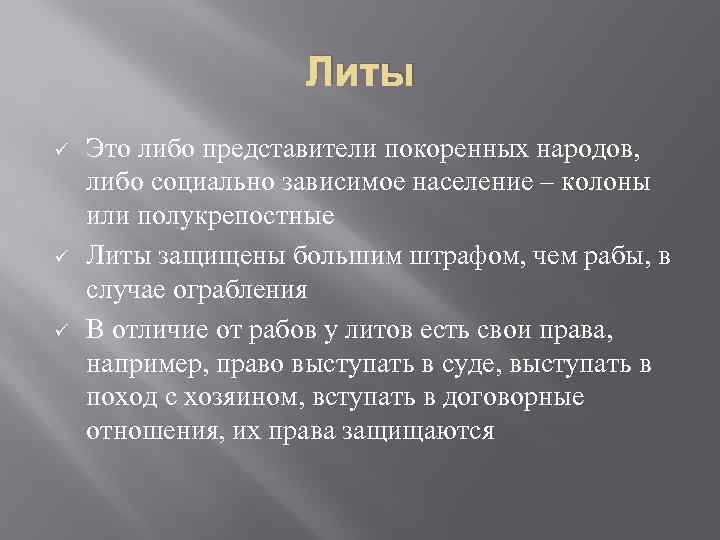 Литы

✓ Это либо представители покоренных народов, либо социально зависимое население – колоны или полукрепостные

✓ Литы защищены большим штрафом, чем рабы, в случае ограбления

✓ В отличие от рабов у литов есть свои права, например, право выступать в суде, выступать в поход с хозяином, вступать в договорные отношения, их права защищаются